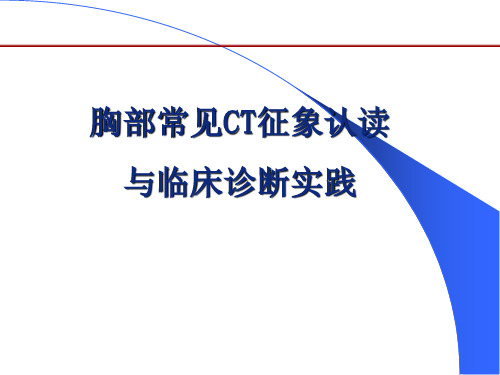 胸部常见CT征象认读

与临床诊断实践